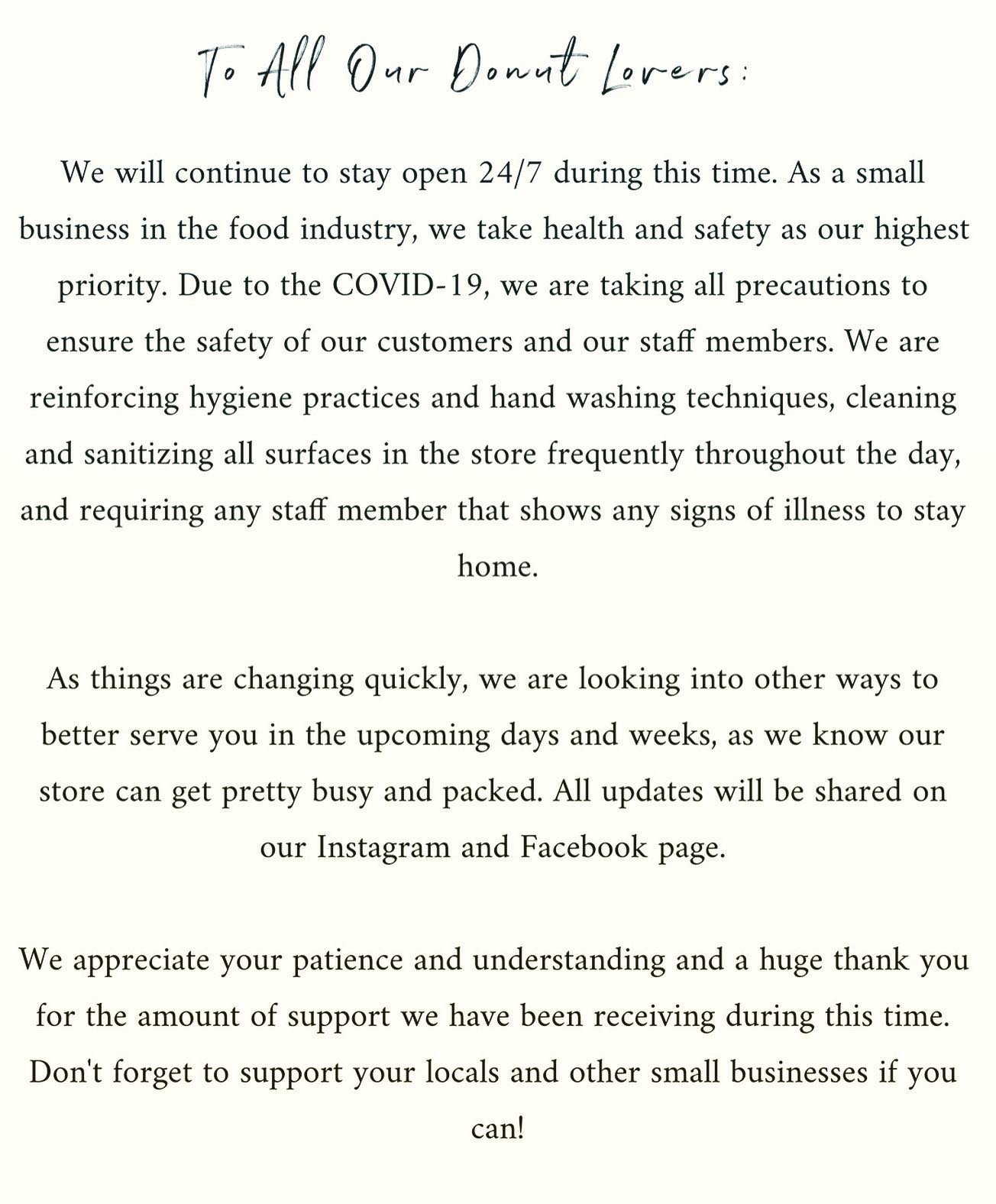 To All Our Donut Lovers:

We will continue to stay open 24/7 during this time. As a small business in the food industry, we take health and safety as our highest priority. Due to the COVID-19, we are taking all precautions to ensure the safety of our customers and our staff members. We are reinforcing hygiene practices and hand washing techniques, cleaning and sanitizing all surfaces in the store frequently throughout the day, and requiring any staff member that shows any signs of illness to stay home.

As things are changing quickly, we are looking into other ways to better serve you in the upcoming days and weeks, as we know our store can get pretty busy and packed. All updates will be shared on our Instagram and Facebook page.

We appreciate your patience and understanding and a huge thank you for the amount of support we have been receiving during this time. Don't forget to support your locals and other small businesses if you can!